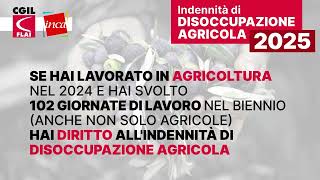 CGIL
FLAI
inca

Indennità di
DISOCCUPAZIONE
AGRICOLA
2025

SE HAI LAVORATO IN AGRICOLTURA NEL 2024 E HAI SVOLTO 102 GIORNATE DI LAVORO NEL BIENNIO (ANCHE NON SOLO AGRICOLE) HAI DIRITTO ALL'INDENNITÀ DI DISOCCUPAZIONE AGRICOLA